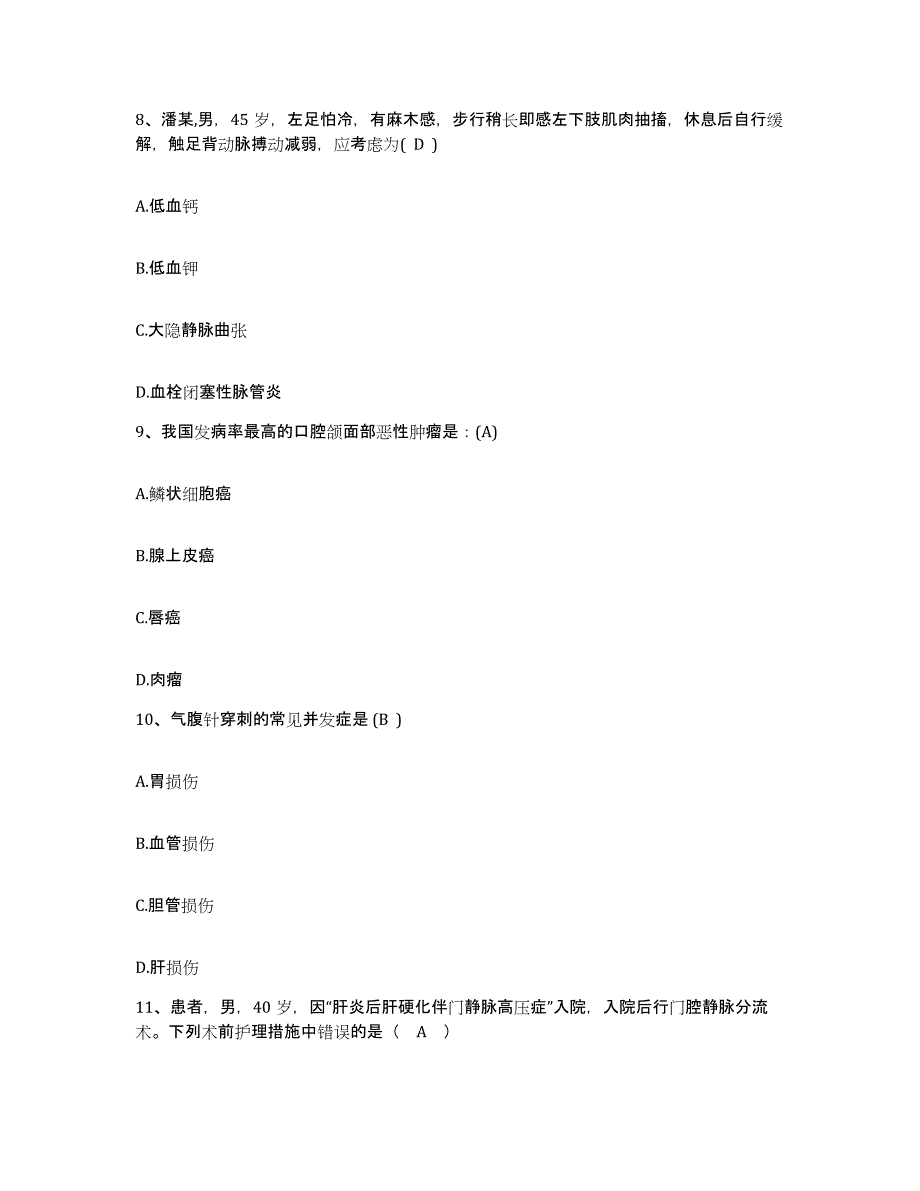 8、潘某,男，45 岁，左足怕冷，有麻木感，步行稍长即感左下肢肌肉抽搐，休息后自行缓解，触足背动脉搏动减弱，应考虑为( D )

A.低血钙

B.低血钾

C.大隐静脉曲张

D.血栓闭塞性脉管炎

9、我国发病率最高的口腔颌面部恶性肿瘤是：(A)

A.鳞状细胞癌

B.腺上皮癌

C.唇癌

D.肉瘤

10、气腹针穿刺的常见并发症是 (B )

A.胃损伤

B.血管损伤

C.胆管损伤

D.肝损伤

11、患者，男，40 岁，因“肝炎后肝硬化伴门静脉高压症”入院，入院后行门腔静脉分流术。下列术前护理措施中错误的是（ A ）